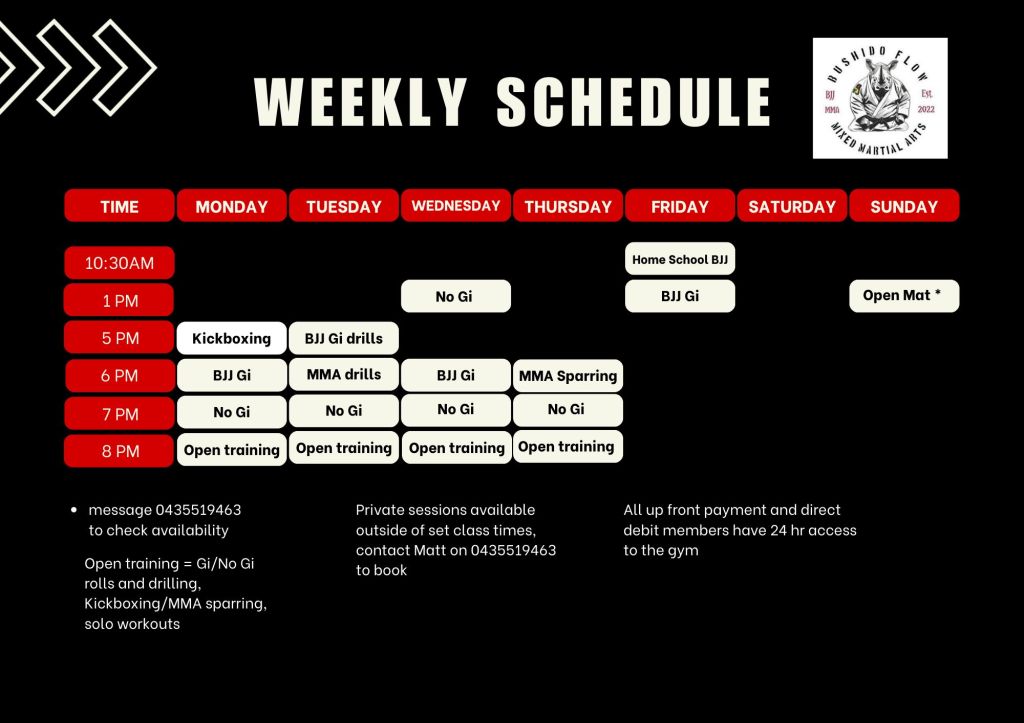 WEEKLY SCHEDULE

BUSHIDO FLOW
BJJ
MMA
Est.
2022
MIXED MARTIAL ARTS

| TIME | MONDAY | TUESDAY | WEDNESDAY | THURSDAY | FRIDAY | SATURDAY | SUNDAY |
|---|---|---|---|---|---|---|---|
| 10:30AM | | | | | Home School BJJ | | |
| 1 PM | | | No Gi | | BJJ Gi | | Open Mat * |
| 5 PM | Kickboxing | BJJ Gi drills | | | | | |
| 6 PM | BJJ Gi | MMA drills | BJJ Gi | MMA Sparring | | | |
| 7 PM | No Gi | No Gi | No Gi | No Gi | | | |
| 8 PM | Open training | Open training | Open training | Open training | | | |

• message 0435519463 to check availability

Open training = Gi/No Gi rolls and drilling, Kickboxing/MMA sparring, solo workouts

Private sessions available outside of set class times, contact Matt on 0435519463 to book

All up front payment and direct debit members have 24 hr access to the gym